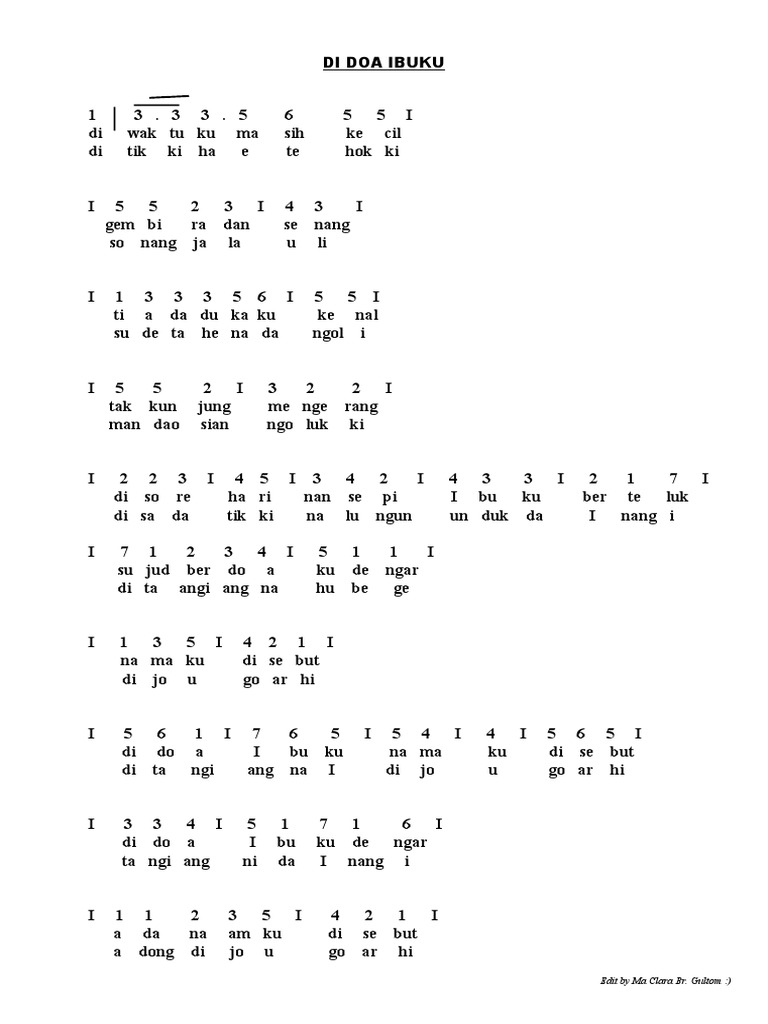 DI DOA IBUKU

1 | 3 . 3 3 . 5 6 5 5 I
di wak tu ku ma sih ke cil
di tik ki ha e te hok ki

I 5 5 2 3 I 4 3 I
gem bi ra dan se nang
so nang ja la u li

I 1 3 3 3 5 6 I 5 5 I
ti a da du ka ku ke nal
su de ta he na da ngol i

I 5 5 2 I 3 2 2 I
tak kun jung me nge rang
man dao sian ngo luk ki

I 2 2 3 I 4 5 I 3 4 2 I 4 3 3 I 2 1 7 I
di so re ha ri nan se pi I bu ku ber te luk
di sa da tik ki na lu ngun un duk da I nang i

I 7 1 2 3 4 I 5 1 1 I
su jud ber do a ku de ngar
di ta angi ang na hu be ge

I 1 3 5 I 4 2 1 I
na ma ku di se but
di jo u go ar hi

I 5 6 1 I 7 6 5 I 5 4 I 4 I 5 6 5 I
di do a I bu ku na ma ku di se but
di ta ngi ang na I di jo u go ar hi

I 3 3 4 I 5 1 7 1 6 I
di do a I bu ku de ngar
ta ngi ang ni da I nang i

I 1 1 2 3 5 I 4 2 1 I
a da na am ku di se but
a dong di jo u go ar hi

Edit by Ma Clara Br. Gultom :)